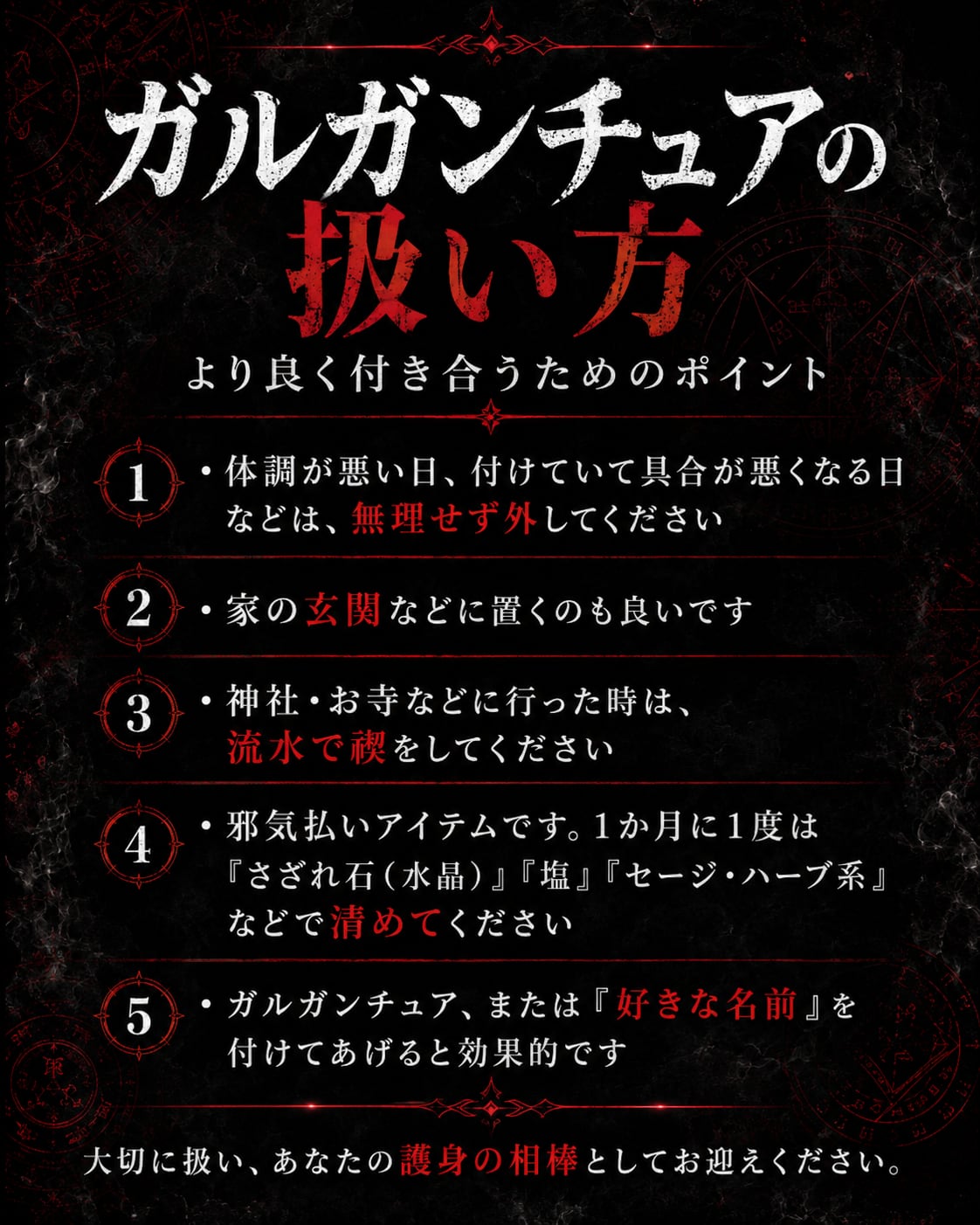 ガルガンチュアの
扱い方

より良く付き合うためのポイント

1
• 体調が悪い日、付けていて具合が悪くなる日などは、無理せず外してください

2
• 家の玄関などに置くのも良いです

3
• 神社・お寺などに行った時は、流水で禊をしてください

4
• 邪気払いアイテムです。1か月に1度は『さざれ石(水晶)』『塩』『セージ・ハーブ系』などで清めてください

5
• ガルガンチュア、または『好きな名前』を付けてあげると効果的です

大切に扱い、あなたの護身の相棒としてお迎えください。